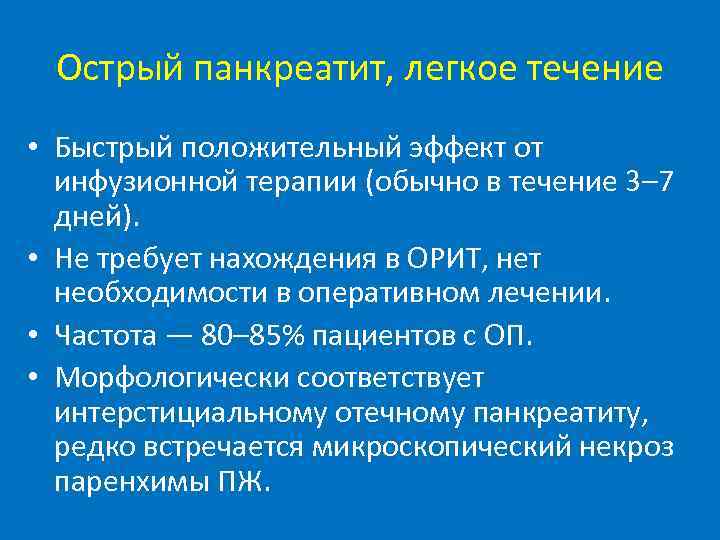 Острый панкреатит, легкое течение

• Быстрый положительный эффект от инфузионной терапии (обычно в течение 3–7 дней).
• Не требует нахождения в ОРИТ, нет необходимости в оперативном лечении.
• Частота — 80–85% пациентов с ОП.
• Морфологически соответствует интерстициальному отечному панкреатиту, редко встречается микроскопический некроз паренхимы ПЖ.